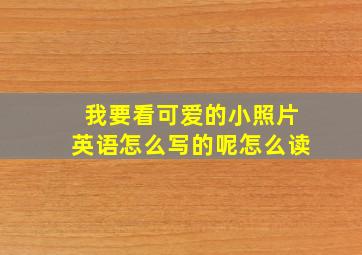 我要看可爱的小照片
英语怎么写的呢怎么读